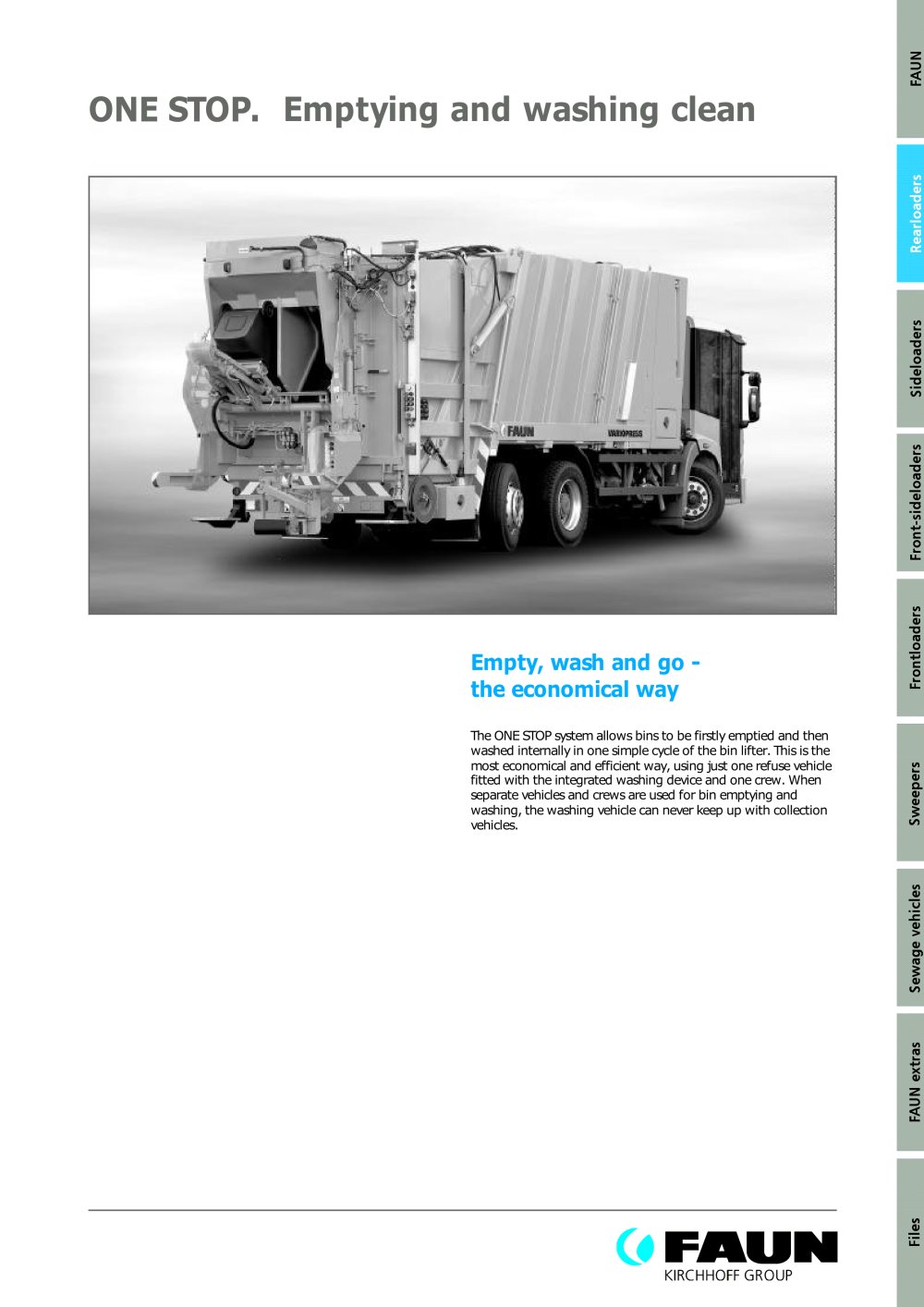 ONE STOP. Emptying and washing clean

FAUN

VARIOPRESS

Empty, wash and go - the economical way

The ONE STOP system allows bins to be firstly emptied and then washed internally in one simple cycle of the bin lifter. This is the most economical and efficient way, using just one refuse vehicle fitted with the integrated washing device and one crew. When separate vehicles and crews are used for bin emptying and washing, the washing vehicle can never keep up with collection vehicles.

FAUN
KIRCHHOFF GROUP

FAUN
Rearloaders
Sideloaders
Front-sideloaders
Frontloaders
Sweepers
Sewage vehicles
FAUN extras
Files